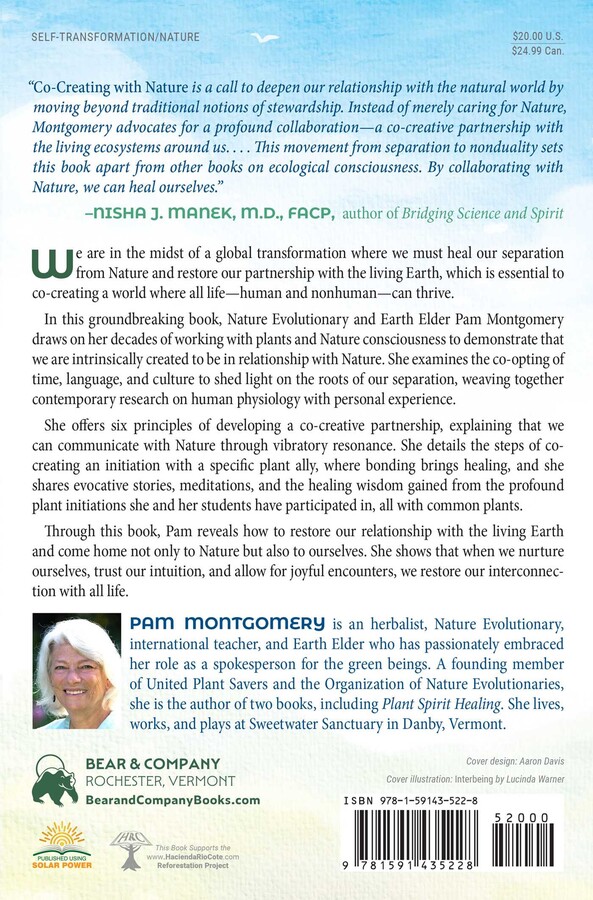 SELF-TRANSFORMATION/NATURE

$20.00 U.S.
$24.99 Can.

"Co-Creating with Nature is a call to deepen our relationship with the natural world by moving beyond traditional notions of stewardship. Instead of merely caring for Nature, Montgomery advocates for a profound collaboration—a co-creative partnership with the living ecosystems around us. . . . This movement from separation to nonduality sets this book apart from other books on ecological consciousness. By collaborating with Nature, we can heal ourselves."

–NISHA J. MANEK, M.D., FACP, author of Bridging Science and Spirit

We are in the midst of a global transformation where we must heal our separation from Nature and restore our partnership with the living Earth, which is essential to co-creating a world where all life—human and nonhuman—can thrive.

In this groundbreaking book, Nature Evolutionary and Earth Elder Pam Montgomery draws on her decades of working with plants and Nature consciousness to demonstrate that we are intrinsically created to be in relationship with Nature. She examines the co-opting of time, language, and culture to shed light on the roots of our separation, weaving together contemporary research on human physiology with personal experience.

She offers six principles of developing a co-creative partnership, explaining that we can communicate with Nature through vibratory resonance. She details the steps of co-creating an initiation with a specific plant ally, where bonding brings healing, and she shares evocative stories, meditations, and the healing wisdom gained from the profound plant initiations she and her students have participated in, all with common plants.

Through this book, Pam reveals how to restore our relationship with the living Earth and come home not only to Nature but also to ourselves. She shows that when we nurture ourselves, trust our intuition, and allow for joyful encounters, we restore our interconnection with all life.

PAM MONTGOMERY is an herbalist, Nature Evolutionary, international teacher, and Earth Elder who has passionately embraced her role as a spokesperson for the green beings. A founding member of United Plant Savers and the Organization of Nature Evolutionaries, she is the author of two books, including Plant Spirit Healing. She lives, works, and plays at Sweetwater Sanctuary in Danby, Vermont.

BEAR & COMPANY
ROCHESTER, VERMONT
BearandCompanyBooks.com

Cover design: Aaron Davis
Cover illustration: Interbeing by Lucinda Warner

PUBLISHED USING SOLAR POWER

HRC
This Book Supports the www.HaciendaRioCote.com Reforestation Project

ISBN 978-1-59143-522-8

52000

9 781591 435228